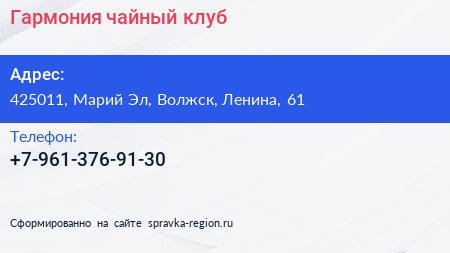 Гармония чайный клуб

Адрес:
425011, Марий Эл, Волжск, Ленина, 61

Телефон:
+7-961-376-91-30

Сформированно на сайте spravka-region.ru